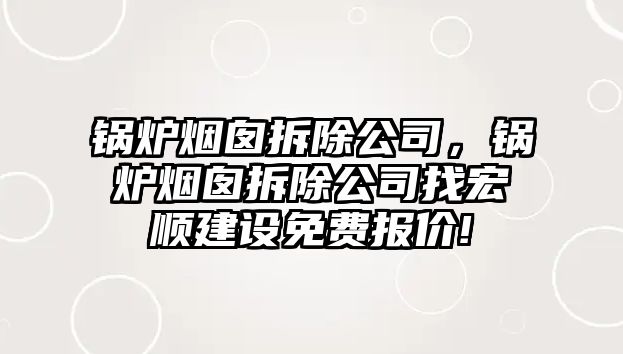 锅炉烟囱拆除公司，锅炉烟囱拆除公司找宏顺建设免费报价!